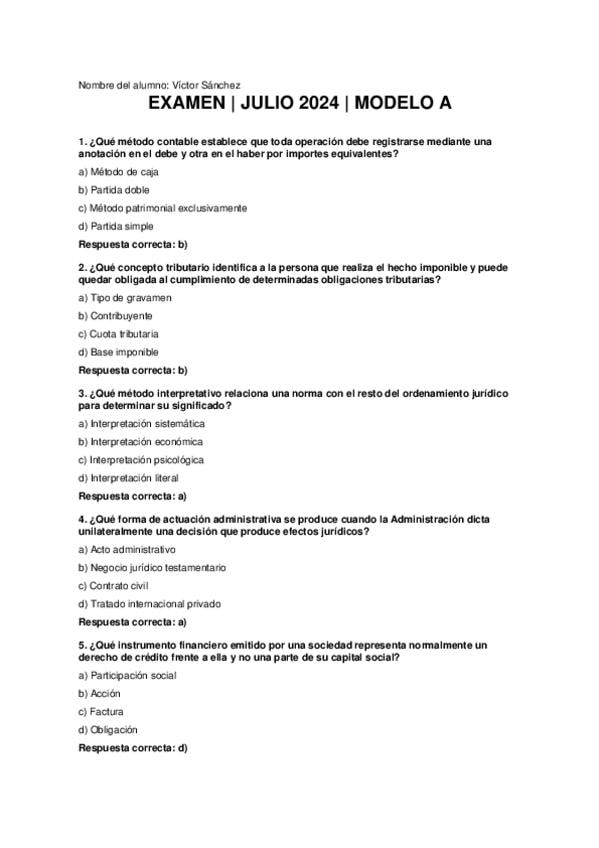 Nombre del alumno: Víctor Sánchez

EXAMEN | JULIO 2024 | MODELO A

1. ¿Qué método contable establece que toda operación debe registrarse mediante una anotación en el debe y otra en el haber por importes equivalentes?

a) Método de caja

b) Partida doble

c) Método patrimonial exclusivamente

d) Partida simple

Respuesta correcta: b)

2. ¿Qué concepto tributario identifica a la persona que realiza el hecho imponible y puede quedar obligada al cumplimiento de determinadas obligaciones tributarias?

a) Tipo de gravamen

b) Contribuyente

c) Cuota tributaria

d) Base imponible

Respuesta correcta: b)

3. ¿Qué método interpretativo relaciona una norma con el resto del ordenamiento jurídico para determinar su significado?

a) Interpretación sistemática

b) Interpretación económica

c) Interpretación psicológica

d) Interpretación literal

Respuesta correcta: a)

4. ¿Qué forma de actuación administrativa se produce cuando la Administración dicta unilateralmente una decisión que produce efectos jurídicos?

a) Acto administrativo

b) Negocio jurídico testamentario

c) Contrato civil

d) Tratado internacional privado

Respuesta correcta: a)

5. ¿Qué instrumento financiero emitido por una sociedad representa normalmente un derecho de crédito frente a ella y no una parte de su capital social?

a) Participación social

b) Acción

c) Factura

d) Obligación

Respuesta correcta: d)